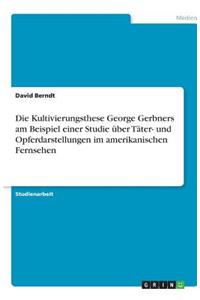 Medien

David Berndt

Die Kultivierungsthese George Gerbners am Beispiel einer Studie über Täter- und Opferdarstellungen im amerikanischen Fernsehen

Studienarbeit

GRIN